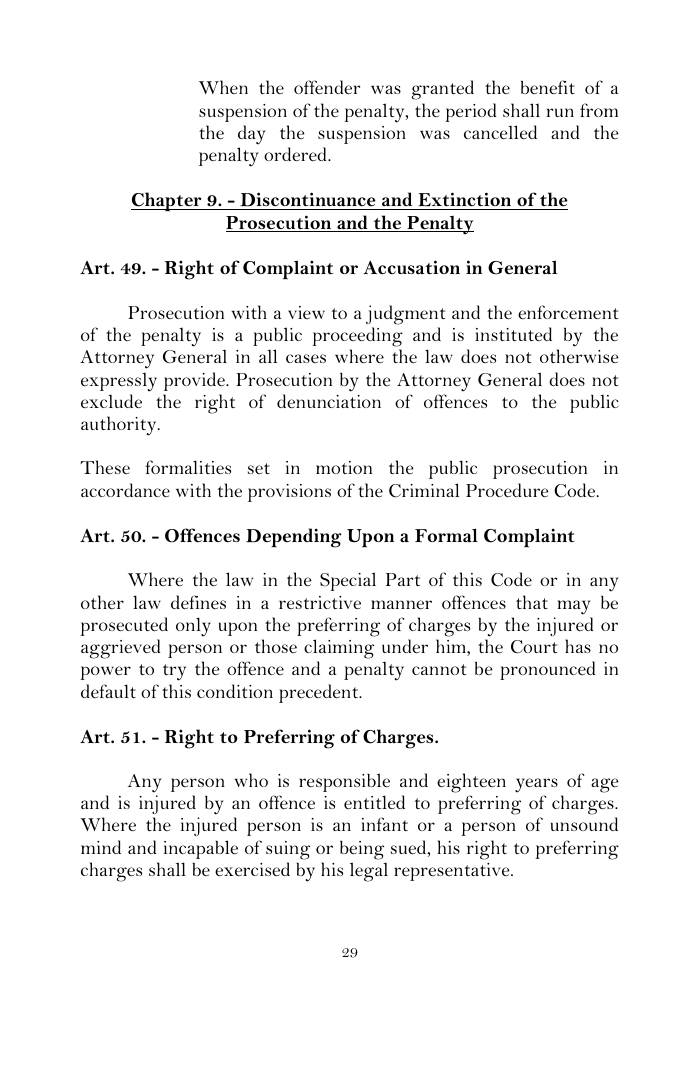 When the offender was granted the benefit of a suspension of the penalty, the period shall run from the day the suspension was cancelled and the penalty ordered.

Chapter 9. - Discontinuance and Extinction of the Prosecution and the Penalty

Art. 49. - Right of Complaint or Accusation in General

Prosecution with a view to a judgment and the enforcement of the penalty is a public proceeding and is instituted by the Attorney General in all cases where the law does not otherwise expressly provide. Prosecution by the Attorney General does not exclude the right of denunciation of offences to the public authority.

These formalities set in motion the public prosecution in accordance with the provisions of the Criminal Procedure Code.

Art. 50. - Offences Depending Upon a Formal Complaint

Where the law in the Special Part of this Code or in any other law defines in a restrictive manner offences that may be prosecuted only upon the preferring of charges by the injured or aggrieved person or those claiming under him, the Court has no power to try the offence and a penalty cannot be pronounced in default of this condition precedent.

Art. 51. - Right to Preferring of Charges.

Any person who is responsible and eighteen years of age and is injured by an offence is entitled to preferring of charges. Where the injured person is an infant or a person of unsound mind and incapable of suing or being sued, his right to preferring charges shall be exercised by his legal representative.

29